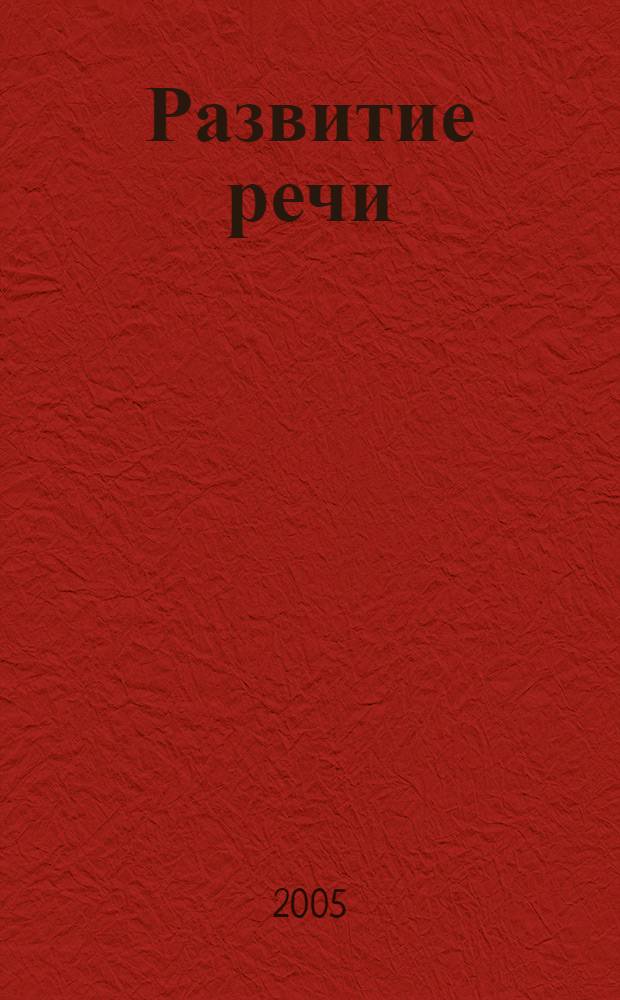 Развитие речи

2005